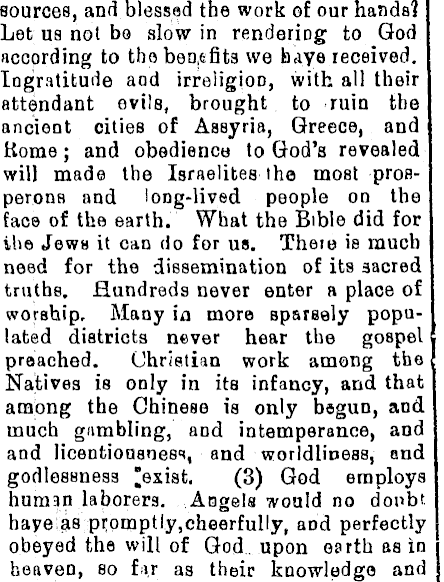 sources, and blessed the work of our hands? Let us not be slow in rendering to God according to the benefits we have received. Ingratitude and irreligion, with all their attendant evils, brought to ruin the ancient cities of Assyria, Greece, and Rome; and obedience to God's revealed will made the Israelites the most prosperons and long-lived people on the face of the earth. What the Bible did for the Jews it can do for us. There is much need for the dissemination of its sacred truths. Hundreds never enter a place of worship. Many in more sparsely populated districts never hear the gospel preached. Christian work among the Natives is only in its infancy, and that among the Chinese is only begun, and much gambling, and intemperance, and and licentiousness, and worldliness, and godlessness exist. (3) God employs human laborers. Angels would no doubt have as promptly, cheerfully, and perfectly obeyed the will of God upon earth as in heaven, so far as their knowledge and